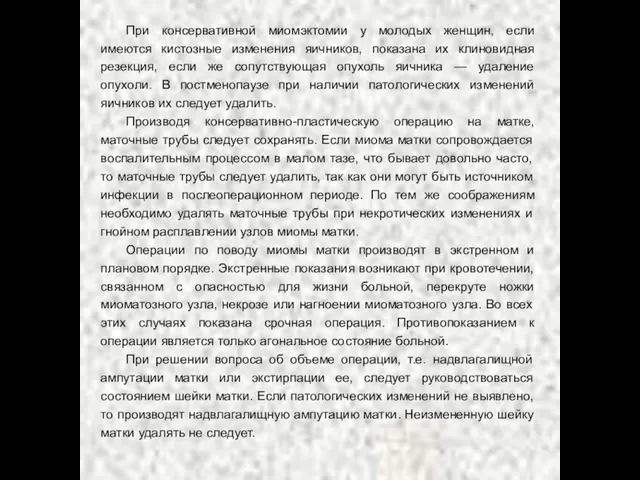 При консервативной миомэктомии у молодых женщин, если имеются кистозные изменения яичников, показана их клиновидная резекция, если же сопутствующая опухоль яичника — удаление опухоли. В постменопаузе при наличии патологических изменений яичников их следует удалить.

Производя консервативно-пластическую операцию на матке, маточные трубы следует сохранять. Если миома матки сопровождается воспалительным процессом в малом тазе, что бывает довольно часто, то маточные трубы следует удалить, так как они могут быть источником инфекции в послеоперационном периоде. По тем же соображениям необходимо удалять маточные трубы при некротических изменениях и гнойном расплавлении узлов миомы матки.

Операции по поводу миомы матки производят в экстренном и плановом порядке. Экстренные показания возникают при кровотечении, связанном с опасностью для жизни больной, перекруте ножки миоматозного узла, некрозе или нагноении миоматозного узла. Во всех этих случаях показана срочная операция. Противопоказанием к операции является только агональное состояние больной.

При решении вопроса об объеме операции, т.е. надвлагалищной ампутации матки или экстирпации ее, следует руководствоваться состоянием шейки матки. Если патологических изменений не выявлено, то производят надвлагалищную ампутацию матки. Неизмененную шейку матки удалять не следует.